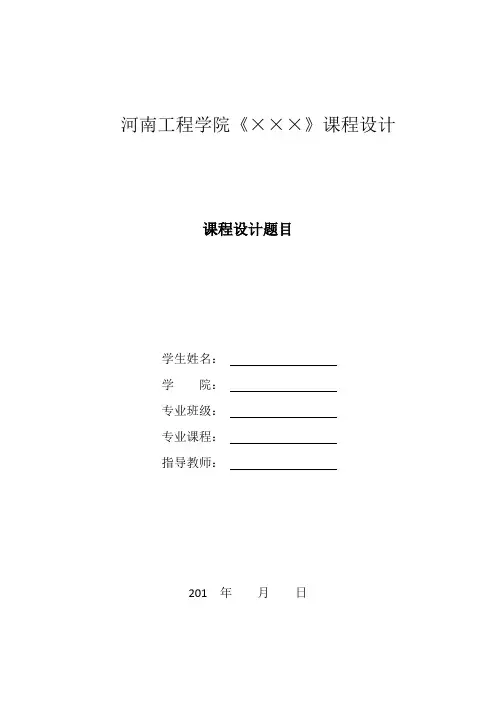 河南工程学院《×××》课程设计

课程设计题目

学生姓名：____
学 院：____
专业班级：____
专业课程：____
指导教师：____

201 年 月 日